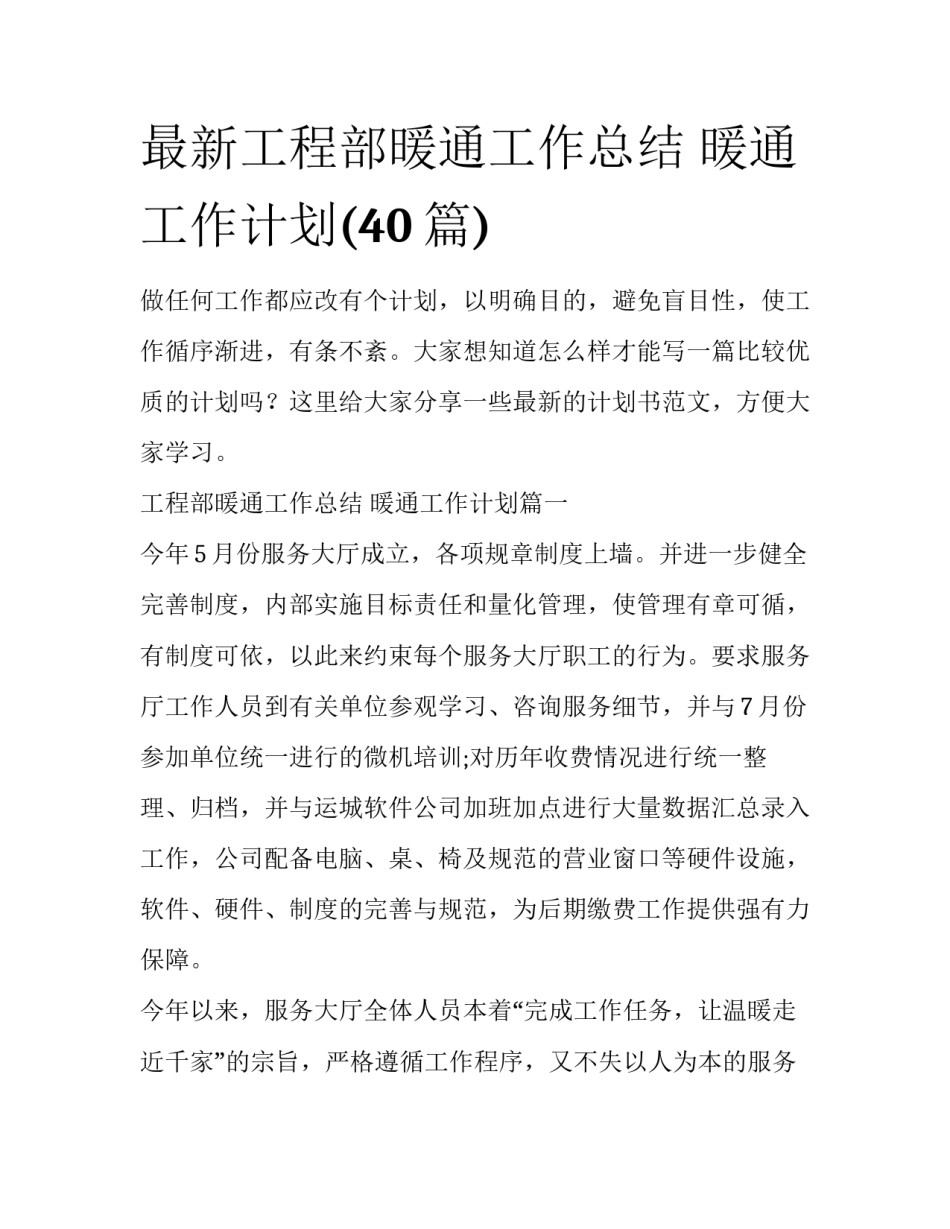 最新工程部暖通工作总结 暖通工作计划(40 篇)

做任何工作都应改有个计划，以明确目的，避免盲目性，使工作循序渐进，有条不紊。大家想知道怎么样才能写一篇比较优质的计划吗？这里给大家分享一些最新的计划书范文，方便大家学习。

工程部暖通工作总结 暖通工作计划篇一

今年 5 月份服务大厅成立，各项规章制度上墙。并进一步健全完善制度，内部实施目标责任和量化管理，使管理有章可循，有制度可依，以此来约束每个服务大厅职工的行为。要求服务厅工作人员到有关单位参观学习、咨询服务细节，并与 7 月份参加单位统一进行的微机培训;对历年收费情况进行统一整理、归档，并与运城软件公司加班加点进行大量数据汇总录入工作，公司配备电脑、桌、椅及规范的营业窗口等硬件设施，软件、硬件、制度的完善与规范，为后期缴费工作提供强有力保障。

今年以来，服务大厅全体人员本着“完成工作任务，让温暖走近千家”的宗旨，严格遵循工作程序，又不失以人为本的服务